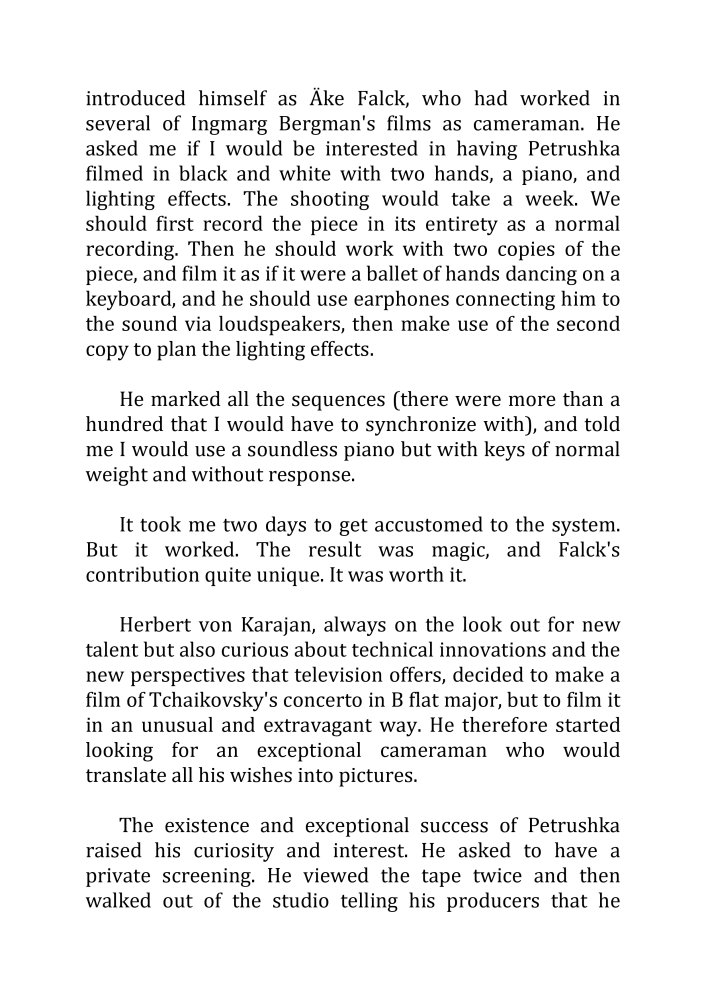 introduced himself as Äke Falck, who had worked in several of Ingmarg Bergman's films as cameraman. He asked me if I would be interested in having Petrushka filmed in black and white with two hands, a piano, and lighting effects. The shooting would take a week. We should first record the piece in its entirety as a normal recording. Then he should work with two copies of the piece, and film it as if it were a ballet of hands dancing on a keyboard, and he should use earphones connecting him to the sound via loudspeakers, then make use of the second copy to plan the lighting effects.

He marked all the sequences (there were more than a hundred that I would have to synchronize with), and told me I would use a soundless piano but with keys of normal weight and without response.

It took me two days to get accustomed to the system. But it worked. The result was magic, and Falck's contribution quite unique. It was worth it.

Herbert von Karajan, always on the look out for new talent but also curious about technical innovations and the new perspectives that television offers, decided to make a film of Tchaikovsky's concerto in B flat major, but to film it in an unusual and extravagant way. He therefore started looking for an exceptional cameraman who would translate all his wishes into pictures.

The existence and exceptional success of Petrushka raised his curiosity and interest. He asked to have a private screening. He viewed the tape twice and then walked out of the studio telling his producers that he